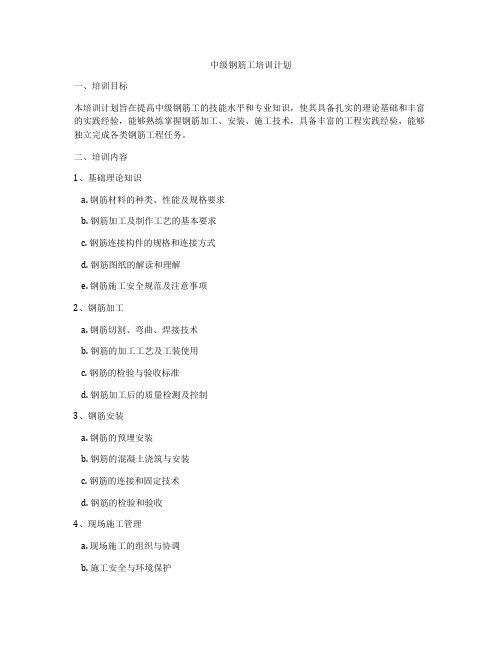 中级钢筋工培训计划

一、培训目标

本培训计划旨在提高中级钢筋工的技能水平和专业知识，使其具备扎实的理论基础和丰富的实践经验，能够熟练掌握钢筋加工、安装、施工技术，具备丰富的工程实践经验，能够独立完成各类钢筋工程任务。

二、培训内容

1、基础理论知识

a. 钢筋材料的种类、性能及规格要求

b. 钢筋加工及制作工艺的基本要求

c. 钢筋连接构件的规格和连接方式

d. 钢筋图纸的解读和理解

e. 钢筋施工安全规范及注意事项

2、钢筋加工

a. 钢筋切割、弯曲、焊接技术

b. 钢筋的加工工艺及工装使用

c. 钢筋的检验与验收标准

d. 钢筋加工后的质量检测及控制

3、钢筋安装

a. 钢筋的预埋安装

b. 钢筋的混凝土浇筑与安装

c. 钢筋的连接和固定技术

d. 钢筋的检验和验收

4、现场施工管理

a. 现场施工的组织与协调

b. 施工安全与环境保护